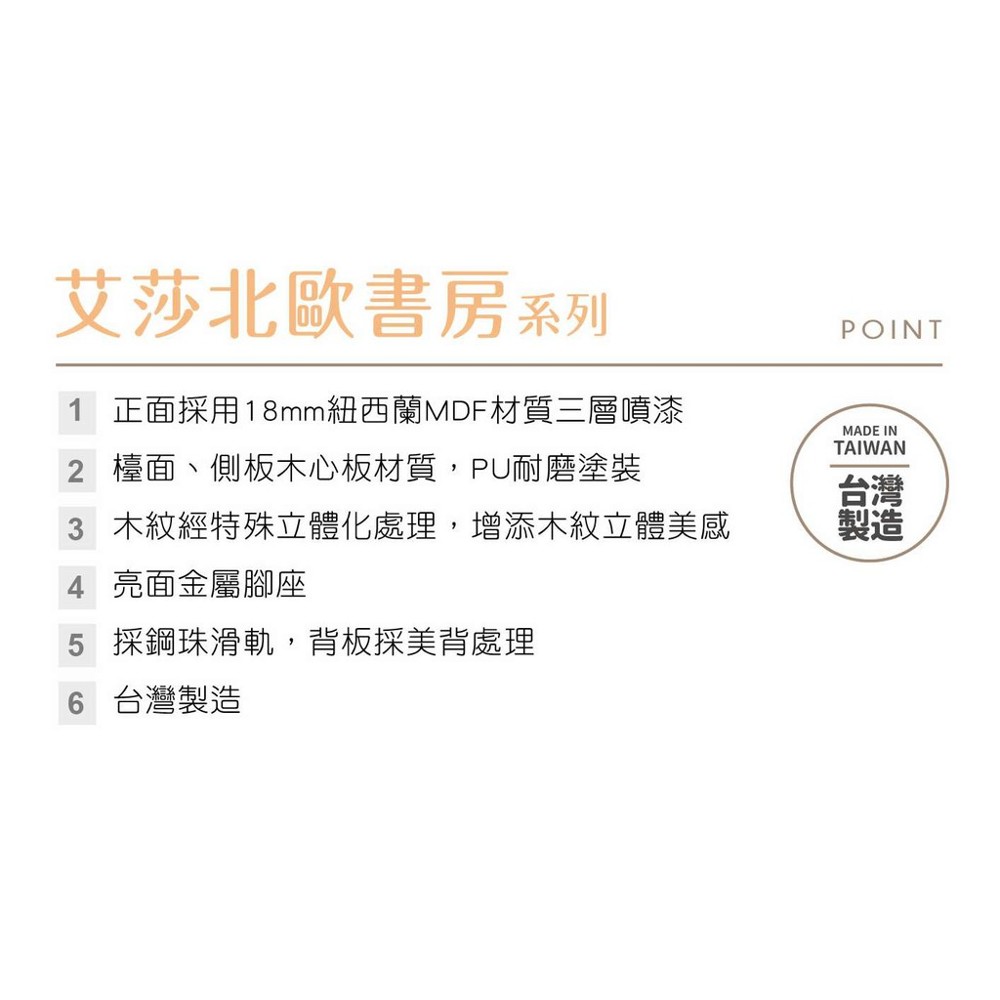 艾莎北歐書房系列

POINT

1 正面採用18mm紐西蘭MDF材質三層噴漆
2 檯面、側板木心板材質，PU耐磨塗裝
3 木紋經特殊立體化處理，增添木紋立體美感
4 亮面金屬腳座
5 採鋼珠滑軌，背板採美背處理
6 台灣製造

MADE IN TAIWAN
台灣製造